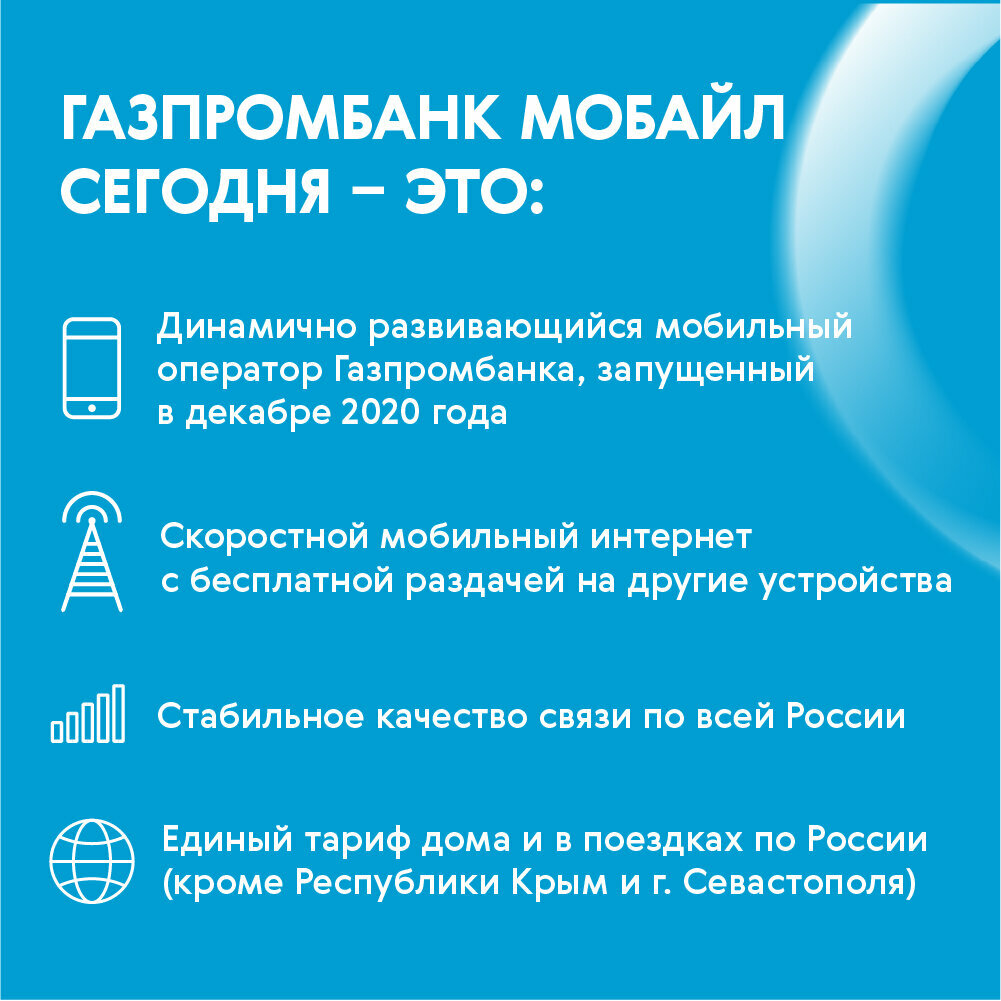 ГАЗПРОМБАНК МОБАЙЛ СЕГОДНЯ – ЭТО:

Динамично развивающийся мобильный оператор Газпромбанка, запущенный в декабре 2020 года

Скоростной мобильный интернет с бесплатной раздачей на другие устройства

Стабильное качество связи по всей России

Единый тариф дома и в поездках по России (кроме Республики Крым и г. Севастополя)